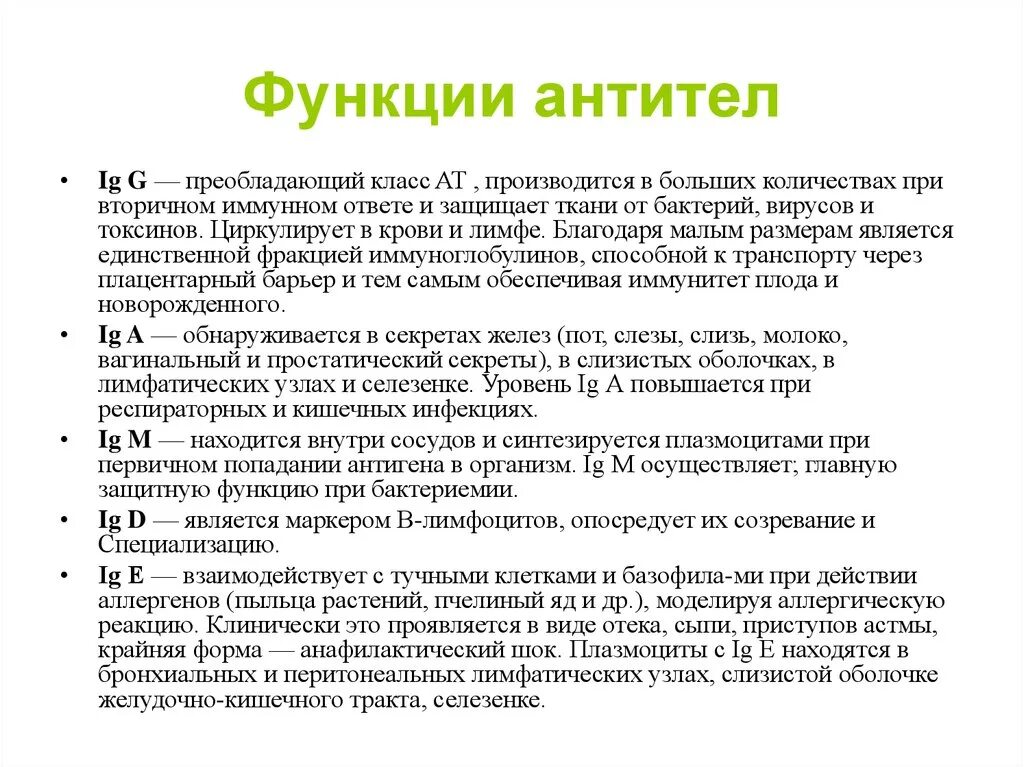 Функции антител

• Ig G — преобладающий класс АТ , производится в больших количествах при вторичном иммунном ответе и защищает ткани от бактерий, вирусов и токсинов. Циркулирует в крови и лимфе. Благодаря малым размерам является единственной фракцией иммуноглобулинов, способной к транспорту через плацентарный барьер и тем самым обеспечивая иммунитет плода и новорожденного.

• Ig A — обнаруживается в секретах желез (пот, слезы, слизь, молоко, вагинальный и простатический секреты), в слизистых оболочках, в лимфатических узлах и селезенке. Уровень Ig A повышается при респираторных и кишечных инфекциях.

• Ig M — находится внутри сосудов и синтезируется плазмоцитами при первичном попадании антигена в организм. Ig M осуществляет; главную защитную функцию при бактериемии.

• Ig D — является маркером В-лимфоцитов, опосредует их созревание и Специализацию.

• Ig E — взаимодействует с тучными клетками и базофила-ми при действии аллергенов (пыльца растений, пчелиный яд и др.), моделируя аллергическую реакцию. Клинически это проявляется в виде отека, сыпи, приступов астмы, крайняя форма — анафилактический шок. Плазмоциты с Ig E находятся в бронхиальных и перитонеальных лимфатических узлах, слизистой оболочке желудочно-кишечного тракта, селезенке.